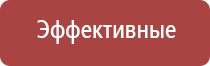 Эффективные